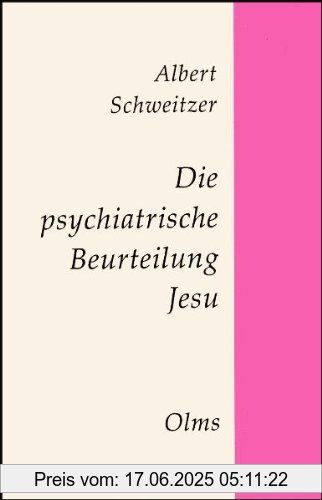 Albert Schweitzer

Die psychiatrische Beurteilung Jesu

Olms

Preis vom: 17.06.2025 05:11:22